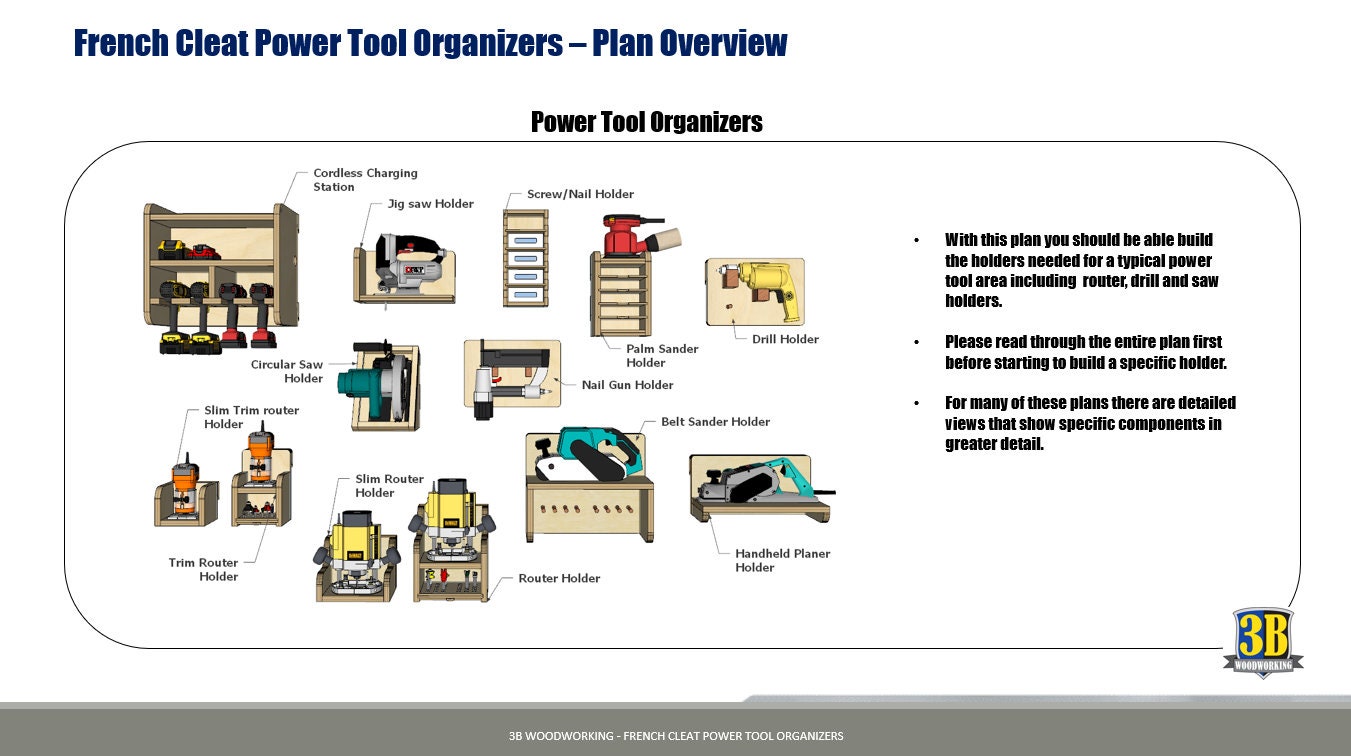 French Cleat Power Tool Organizers – Plan Overview

Power Tool Organizers

Cordless Charging Station

Jig saw Holder

Screw/Nail Holder

Palm Sander Holder

Drill Holder

Circular Saw Holder

Nail Gun Holder

Slim Trim router Holder

Belt Sander Holder

Slim Router Holder

Trim Router Holder

Router Holder

Handheld Planer Holder

• With this plan you should be able build the holders needed for a typical power tool area including router, drill and saw holders.

• Please read through the entire plan first before starting to build a specific holder.

• For many of these plans there are detailed views that show specific components in greater detail.

3B WOODWORKING

3B WOODWORKING - FRENCH CLEAT POWER TOOL ORGANIZERS